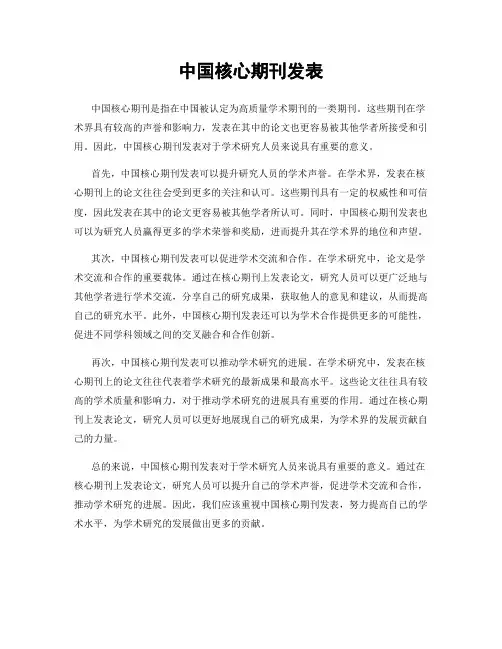 中国核心期刊发表

中国核心期刊是指在中国被认定为高质量学术期刊的一类期刊。这些期刊在学术界具有较高的声誉和影响力，发表在其中的论文也更容易被其他学者所接受和引用。因此，中国核心期刊发表对于学术研究人员来说具有重要的意义。

首先，中国核心期刊发表可以提升研究人员的学术声誉。在学术界，发表在核心期刊上的论文往往会受到更多的关注和认可。这些期刊具有一定的权威性和可信度，因此发表在其中的论文更容易被其他学者所认可。同时，中国核心期刊发表也可以为研究人员赢得更多的学术荣誉和奖励，进而提升其在学术界的地位和声望。

其次，中国核心期刊发表可以促进学术交流和合作。在学术研究中，论文是学术交流和合作的重要载体。通过在核心期刊上发表论文，研究人员可以更广泛地与其他学者进行学术交流，分享自己的研究成果，获取他人的意见和建议，从而提高自己的研究水平。此外，中国核心期刊发表还可以为学术合作提供更多的可能性，促进不同学科领域之间的交叉融合和合作创新。

再次，中国核心期刊发表可以推动学术研究的进展。在学术研究中，发表在核心期刊上的论文往往代表着学术研究的最新成果和最高水平。这些论文往往具有较高的学术质量和影响力，对于推动学术研究的进展具有重要的作用。通过在核心期刊上发表论文，研究人员可以更好地展现自己的研究成果，为学术界的发展贡献自己的力量。

总的来说，中国核心期刊发表对于学术研究人员来说具有重要的意义。通过在核心期刊上发表论文，研究人员可以提升自己的学术声誉，促进学术交流和合作，推动学术研究的进展。因此，我们应该重视中国核心期刊发表，努力提高自己的学术水平，为学术研究的发展做出更多的贡献。